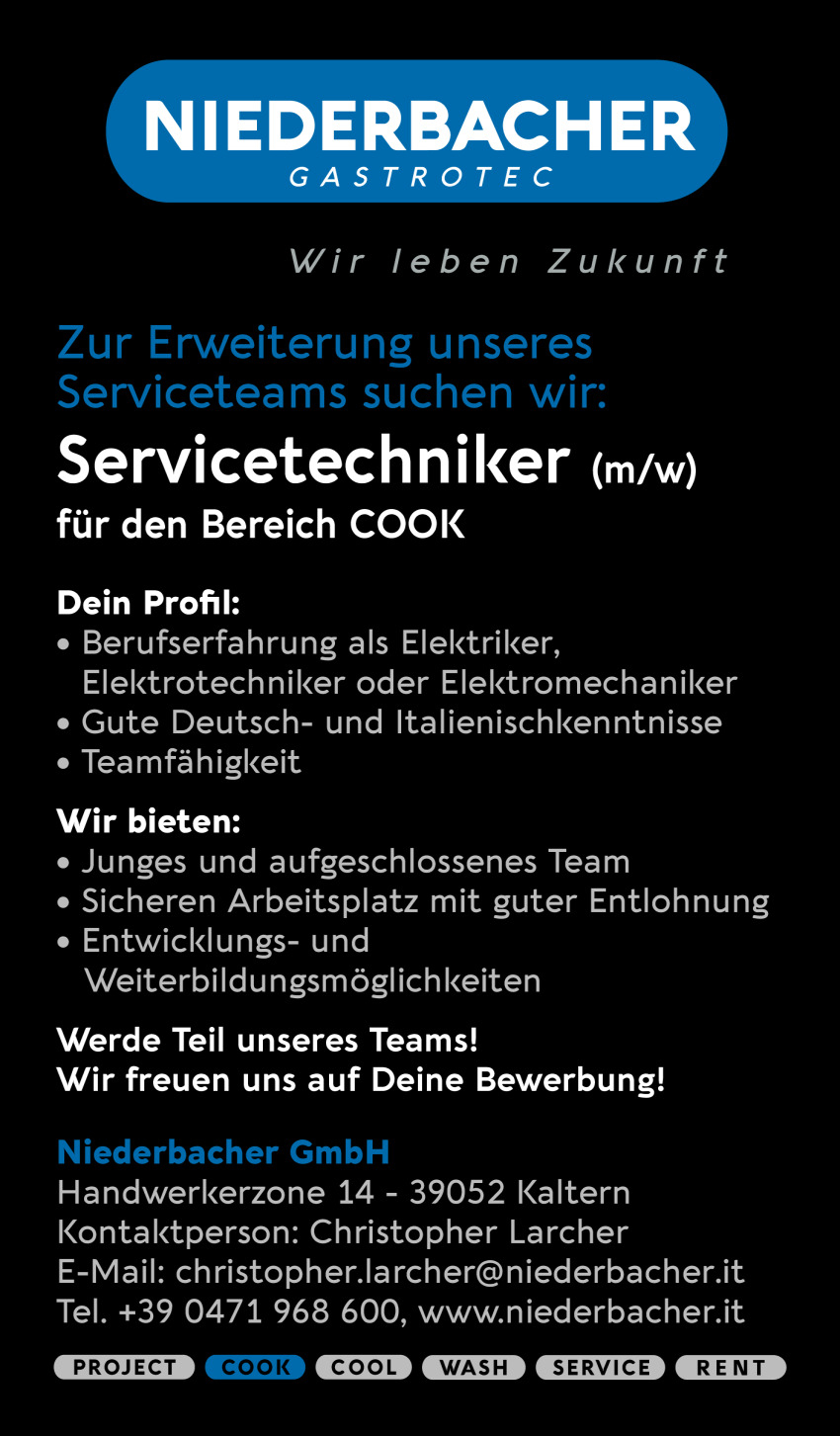 NIEDERBACHER
GASTROTEC

Wir leben Zukunft

Zur Erweiterung unseres Serviceteams suchen wir:
Servicetechniker (m/w)
für den Bereich COOK

Dein Profil:
• Berufserfahrung als Elektriker, Elektrotechniker oder Elektromechaniker
• Gute Deutsch- und Italienischkenntnisse
• Teamfähigkeit

Wir bieten:
• Junges und aufgeschlossenes Team
• Sicheren Arbeitsplatz mit guter Entlohnung
• Entwicklungs- und Weiterbildungsmöglichkeiten

Werde Teil unseres Teams!
Wir freuen uns auf Deine Bewerbung!

Niederbacher GmbH
Handwerkerzone 14 - 39052 Kaltern
Kontaktperson: Christopher Larcher
E-Mail: christopher.larcher@niederbacher.it
Tel. +39 0471 968 600, www.niederbacher.it

PROJECT COOK COOL WASH SERVICE RENT